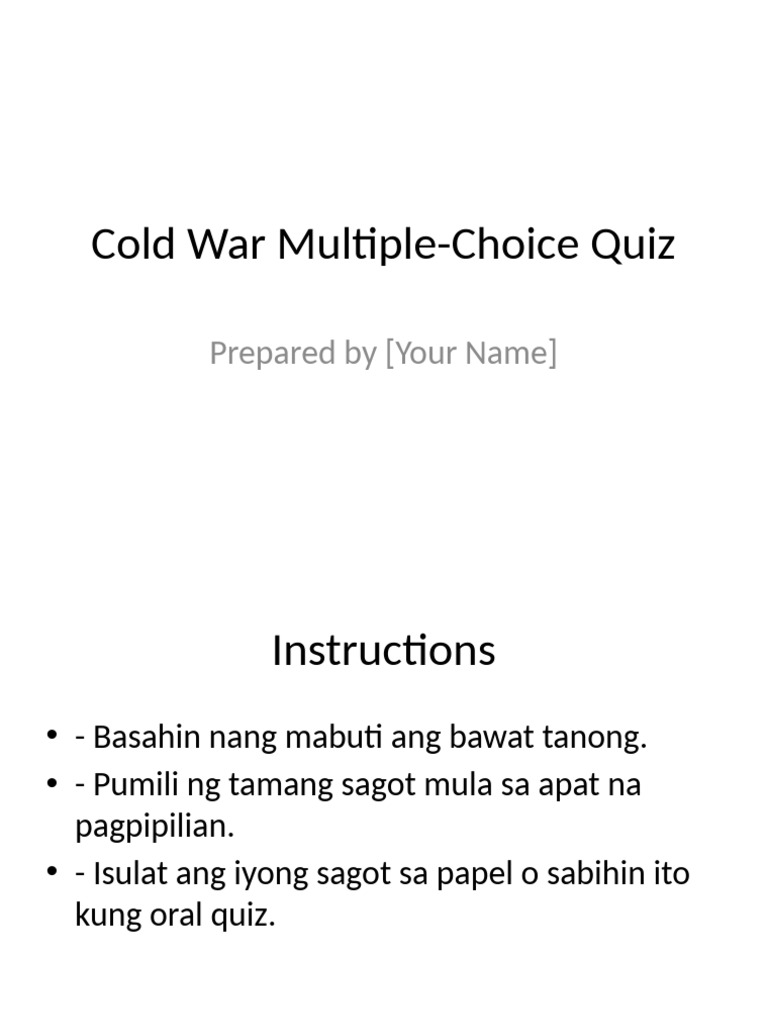 Cold War Multiple-Choice Quiz

Prepared by [Your Name]

Instructions

• - Basahin nang mabuti ang bawat tanong.
• - Pumili ng tamang sagot mula sa apat na pagpipilian.
• - Isulat ang iyong sagot sa papel o sabihin ito kung oral quiz.